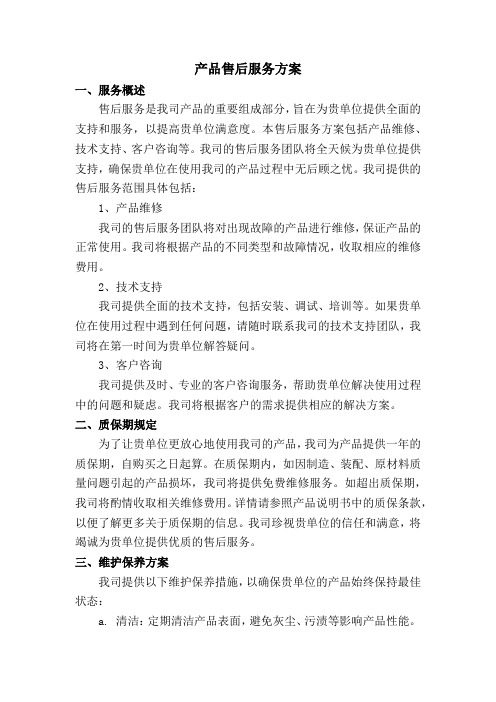 产品售后服务方案

一、服务概述

售后服务是我司产品的重要组成部分，旨在为贵单位提供全面的支持和服务，以提高贵单位满意度。本售后服务方案包括产品维修、技术支持、客户咨询等。我司的售后服务团队将全天候为贵单位提供支持，确保贵单位在使用我司的产品过程中无后顾之忧。我司提供的售后服务范围具体包括：

1、产品维修

我司的售后服务团队将对出现故障的产品进行维修，保证产品的正常使用。我司将根据产品的不同类型和故障情况，收取相应的维修费用。

2、技术支持

我司提供全面的技术支持，包括安装、调试、培训等。如果贵单位在使用过程中遇到任何问题，请随时联系我司的技术支持团队，我司将在第一时间为贵单位解答疑问。

3、客户咨询

我司提供及时、专业的客户咨询服务，帮助贵单位解决使用过程中的问题和疑虑。我司将根据客户的需求提供相应的解决方案。

二、质保期规定

为了让贵单位更放心地使用我司的产品，我司为产品提供一年的质保期，自购买之日起算。在质保期内，如因制造、装配、原材料质量问题引起的产品损坏，我司将提供免费维修服务。如超出质保期，我司将酌情收取相关维修费用。详情请参照产品说明书中的质保条款，以便了解更多关于质保期的信息。我司珍视贵单位的信任和满意，将竭诚为贵单位提供优质的售后服务。

三、维护保养方案

我司提供以下维护保养措施，以确保贵单位的产品始终保持最佳状态：

a. 清洁：定期清洁产品表面，避免灰尘、污渍等影响产品性能。